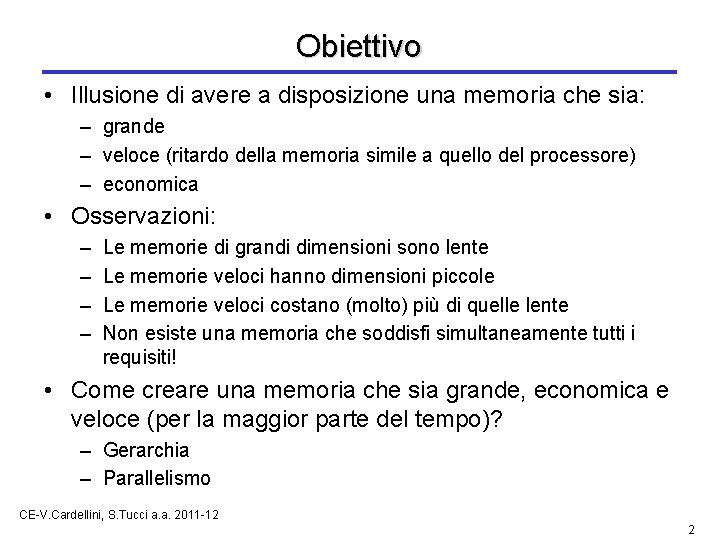 Obiettivo

• Illusione di avere a disposizione una memoria che sia:
– grande
– veloce (ritardo della memoria simile a quello del processore)
– economica
• Osservazioni:
– Le memorie di grandi dimensioni sono lente
– Le memorie veloci hanno dimensioni piccole
– Le memorie veloci costano (molto) più di quelle lente
– Non esiste una memoria che soddisfi simultaneamente tutti i requisiti!
• Come creare una memoria che sia grande, economica e veloce (per la maggior parte del tempo)?
– Gerarchia
– Parallelismo

CE-V.Cardellini, S.Tucci a.a. 2011-12

2